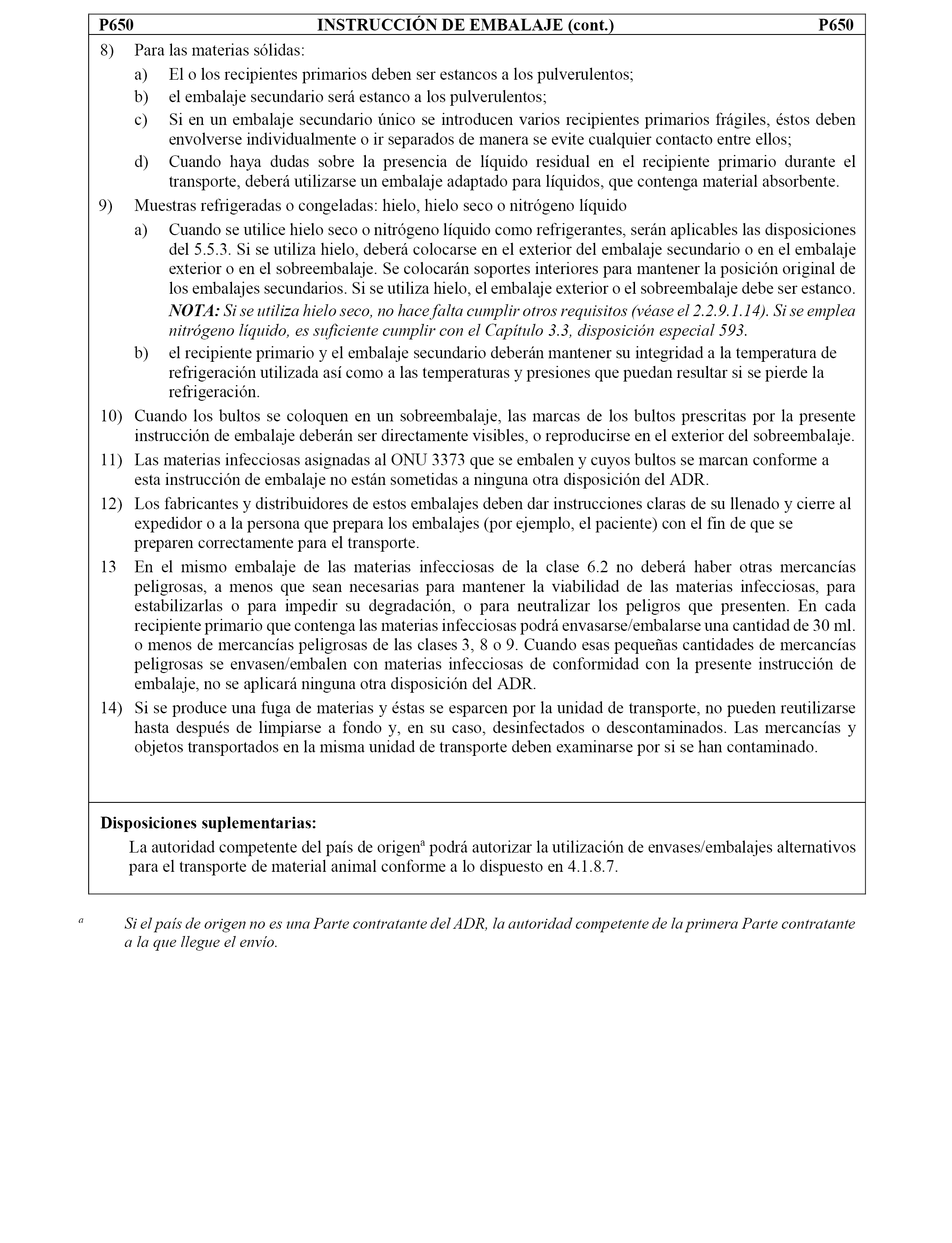 P650 INSTRUCCIÓN DE EMBALAJE (cont.) P650

8) Para las materias sólidas:

a) El o los recipientes primarios deben ser estancos a los pulverulentos;

b) el embalaje secundario será estanco a los pulverulentos;

c) Si en un embalaje secundario único se introducen varios recipientes primarios frágiles, éstos deben envolverse individualmente o ir separados de manera se evite cualquier contacto entre ellos;

d) Cuando haya dudas sobre la presencia de líquido residual en el recipiente primario durante el transporte, deberá utilizarse un embalaje adaptado para líquidos, que contenga material absorbente.

9) Muestras refrigeradas o congeladas: hielo, hielo seco o nitrógeno líquido

a) Cuando se utilice hielo seco o nitrógeno líquido como refrigerantes, serán aplicables las disposiciones del 5.5.3. Si se utiliza hielo, deberá colocarse en el exterior del embalaje secundario o en el embalaje exterior o en el sobreembalaje. Se colocarán soportes interiores para mantener la posición original de los embalajes secundarios. Si se utiliza hielo, el embalaje exterior o el sobreembalaje debe ser estanco.

NOTA: Si se utiliza hielo seco, no hace falta cumplir otros requisitos (véase el 2.2.9.1.14). Si se emplea nitrógeno líquido, es suficiente cumplir con el Capítulo 3.3, disposición especial 593.

b) el recipiente primario y el embalaje secundario deberán mantener su integridad a la temperatura de refrigeración utilizada así como a las temperaturas y presiones que puedan resultar si se pierde la refrigeración.

10) Cuando los bultos se coloquen en un sobreembalaje, las marcas de los bultos prescritas por la presente instrucción de embalaje deberán ser directamente visibles, o reproducirse en el exterior del sobreembalaje.

11) Las materias infecciosas asignadas al ONU 3373 que se embalen y cuyos bultos se marcan conforme a esta instrucción de embalaje no están sometidas a ninguna otra disposición del ADR.

12) Los fabricantes y distribuidores de estos embalajes deben dar instrucciones claras de su llenado y cierre al expedidor o a la persona que prepara los embalajes (por ejemplo, el paciente) con el fin de que se preparen correctamente para el transporte.

13 En el mismo embalaje de las materias infecciosas de la clase 6.2 no deberá haber otras mercancías peligrosas, a menos que sean necesarias para mantener la viabilidad de las materias infecciosas, para estabilizarlas o para impedir su degradación, o para neutralizar los peligros que presenten. En cada recipiente primario que contenga las materias infecciosas podrá envasarse/embalarse una cantidad de 30 ml. o menos de mercancías peligrosas de las clases 3, 8 o 9. Cuando esas pequeñas cantidades de mercancías peligrosas se envasen/embalen con materias infecciosas de conformidad con la presente instrucción de embalaje, no se aplicará ninguna otra disposición del ADR.

14) Si se produce una fuga de materias y éstas se esparcen por la unidad de transporte, no pueden reutilizarse hasta después de limpiarse a fondo y, en su caso, desinfectados o descontaminados. Las mercancías y objetos transportados en la misma unidad de transporte deben examinarse por si se han contaminado.

Disposiciones suplementarias:

La autoridad competente del país de origen$^a$ podrá autorizar la utilización de envases/embalajes alternativos para el transporte de material animal conforme a lo dispuesto en 4.1.8.7.

$^a$ Si el país de origen no es una Parte contratante del ADR, la autoridad competente de la primera Parte contratante a la que llegue el envío.